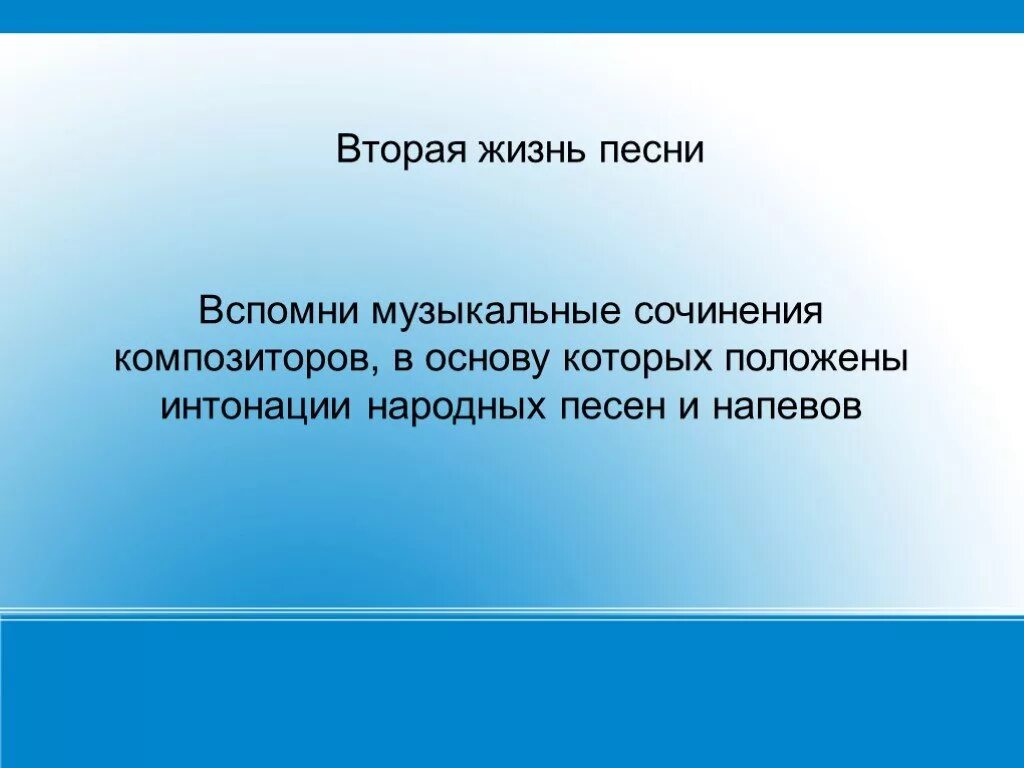 Вторая жизнь песни

Вспомни музыкальные сочинения композиторов, в основу которых положены интонации народных песен и напевов